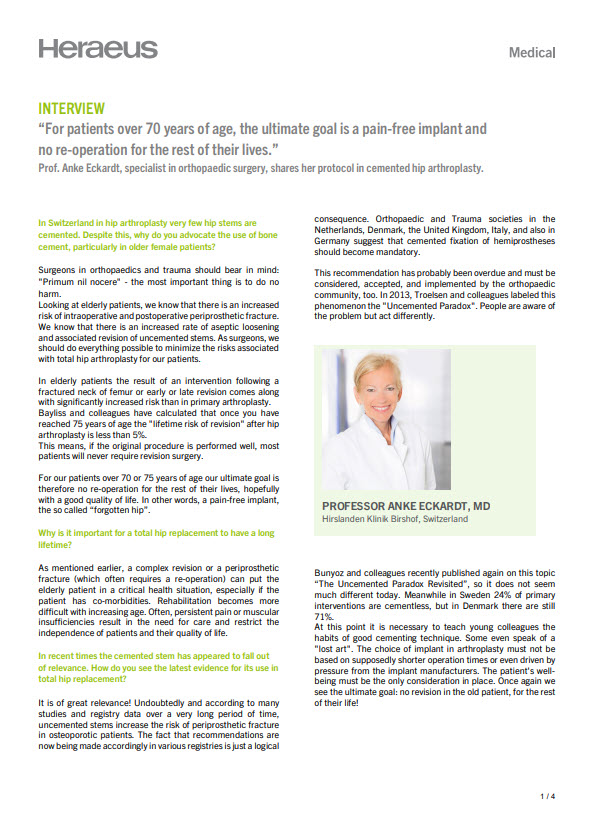 Heraeus

Medical

INTERVIEW

“For patients over 70 years of age, the ultimate goal is a pain-free implant and no re-operation for the rest of their lives.”

Prof. Anke Eckardt, specialist in orthopaedic surgery, shares her protocol in cemented hip arthroplasty.

In Switzerland in hip arthroplasty very few hip stems are cemented. Despite this, why do you advocate the use of bone cement, particularly in older female patients?

Surgeons in orthopaedics and trauma should bear in mind: "Primum nil nocere" - the most important thing is to do no harm.
Looking at elderly patients, we know that there is an increased risk of intraoperative and postoperative periprosthetic fracture. We know that there is an increased rate of aseptic loosening and associated revision of uncemented stems. As surgeons, we should do everything possible to minimize the risks associated with total hip arthroplasty for our patients.

In elderly patients the result of an intervention following a fractured neck of femur or early or late revision comes along with significantly increased risk than in primary arthroplasty. Bayliss and colleagues have calculated that once you have reached 75 years of age the "lifetime risk of revision" after hip arthroplasty is less than 5%.
This means, if the original procedure is performed well, most patients will never require revision surgery.

For our patients over 70 or 75 years of age our ultimate goal is therefore no re-operation for the rest of their lives, hopefully with a good quality of life. In other words, a pain-free implant, the so called “forgotten hip”.

Why is it important for a total hip replacement to have a long lifetime?

As mentioned earlier, a complex revision or a periprosthetic fracture (which often requires a re-operation) can put the elderly patient in a critical health situation, especially if the patient has co-morbidities. Rehabilitation becomes more difficult with increasing age. Often, persistent pain or muscular insufficiencies result in the need for care and restrict the independence of patients and their quality of life.

In recent times the cemented stem has appeared to fall out of relevance. How do you see the latest evidence for its use in total hip replacement?

It is of great relevance! Undoubtedly and according to many studies and registry data over a very long period of time, uncemented stems increase the risk of periprosthetic fracture in osteoporotic patients. The fact that recommendations are now being made accordingly in various registries is just a logical consequence. Orthopaedic and Trauma societies in the Netherlands, Denmark, the United Kingdom, Italy, and also in Germany suggest that cemented fixation of hemiprostheses should become mandatory.

This recommendation has probably been overdue and must be considered, accepted, and implemented by the orthopaedic community, too. In 2013, Troelsen and colleagues labeled this phenomenon the "Uncemented Paradox". People are aware of the problem but act differently.

PROFESSOR ANKE ECKARDT, MD
Hirslanden Klinik Birshof, Switzerland

Bunyoz and colleagues recently published again on this topic “The Uncemented Paradox Revisited”, so it does not seem much different today. Meanwhile in Sweden 24% of primary interventions are cementless, but in Denmark there are still 71%.
At this point it is necessary to teach young colleagues the habits of good cementing technique. Some even speak of a "lost art". The choice of implant in arthroplasty must not be based on supposedly shorter operation times or even driven by pressure from the implant manufacturers. The patient's well-being must be the only consideration in place. Once again we see the ultimate goal: no revision in the old patient, for the rest of their life!

1 / 4